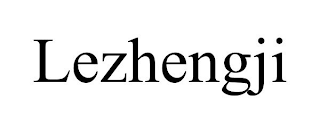 Lezhengji